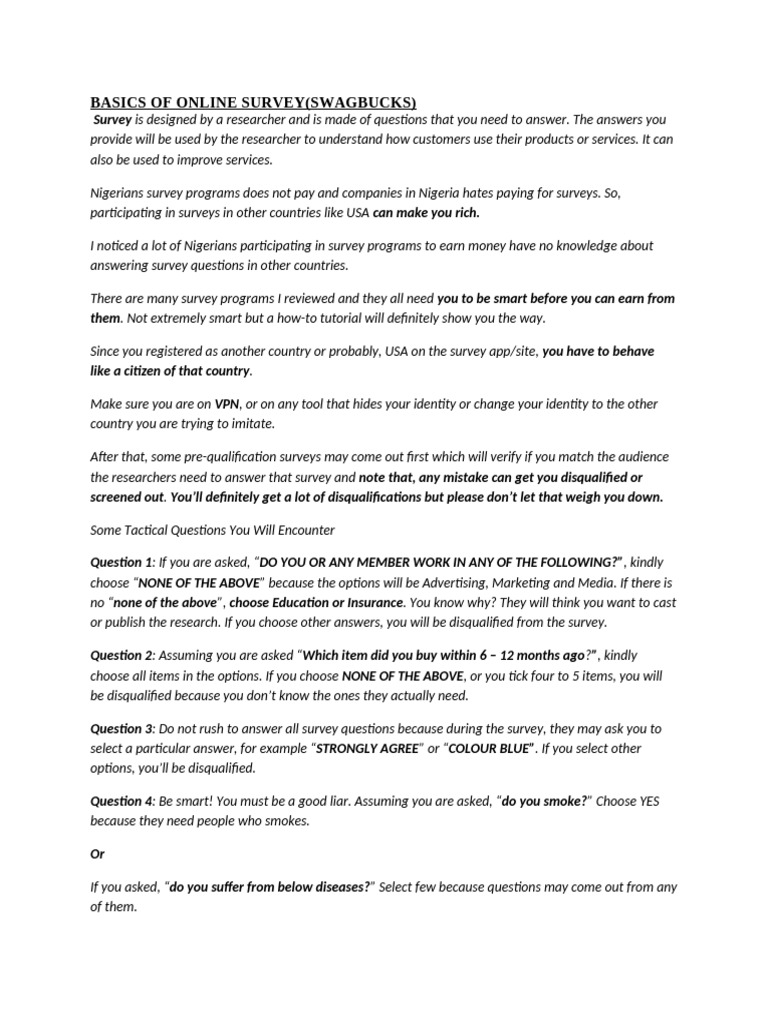 BASICS OF ONLINE SURVEY(SWAGBUCKS)

Survey is designed by a researcher and is made of questions that you need to answer. The answers you provide will be used by the researcher to understand how customers use their products or services. It can also be used to improve services.

Nigerians survey programs does not pay and companies in Nigeria hates paying for surveys. So, participating in surveys in other countries like USA can make you rich.

I noticed a lot of Nigerians participating in survey programs to earn money have no knowledge about answering survey questions in other countries.

There are many survey programs I reviewed and they all need you to be smart before you can earn from them. Not extremely smart but a how-to tutorial will definitely show you the way.

Since you registered as another country or probably, USA on the survey app/site, you have to behave like a citizen of that country.

Make sure you are on VPN, or on any tool that hides your identity or change your identity to the other country you are trying to imitate.

After that, some pre-qualification surveys may come out first which will verify if you match the audience the researchers need to answer that survey and note that, any mistake can get you disqualified or screened out. You'll definitely get a lot of disqualifications but please don't let that weigh you down.

Some Tactical Questions You Will Encounter

Question 1: If you are asked, "DO YOU OR ANY MEMBER WORK IN ANY OF THE FOLLOWING?", kindly choose "NONE OF THE ABOVE" because the options will be Advertising, Marketing and Media. If there is no "none of the above", choose Education or Insurance. You know why? They will think you want to cast or publish the research. If you choose other answers, you will be disqualified from the survey.

Question 2: Assuming you are asked "Which item did you buy within 6 – 12 months ago?", kindly choose all items in the options. If you choose NONE OF THE ABOVE, or you tick four to 5 items, you will be disqualified because you don't know the ones they actually need.

Question 3: Do not rush to answer all survey questions because during the survey, they may ask you to select a particular answer, for example "STRONGLY AGREE" or "COLOUR BLUE". If you select other options, you'll be disqualified.

Question 4: Be smart! You must be a good liar. Assuming you are asked, "do you smoke?" Choose YES because they need people who smokes.

Or

If you asked, "do you suffer from below diseases?" Select few because questions may come out from any of them.